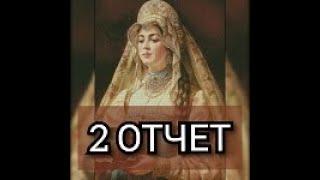 2 ОТЧЕТ